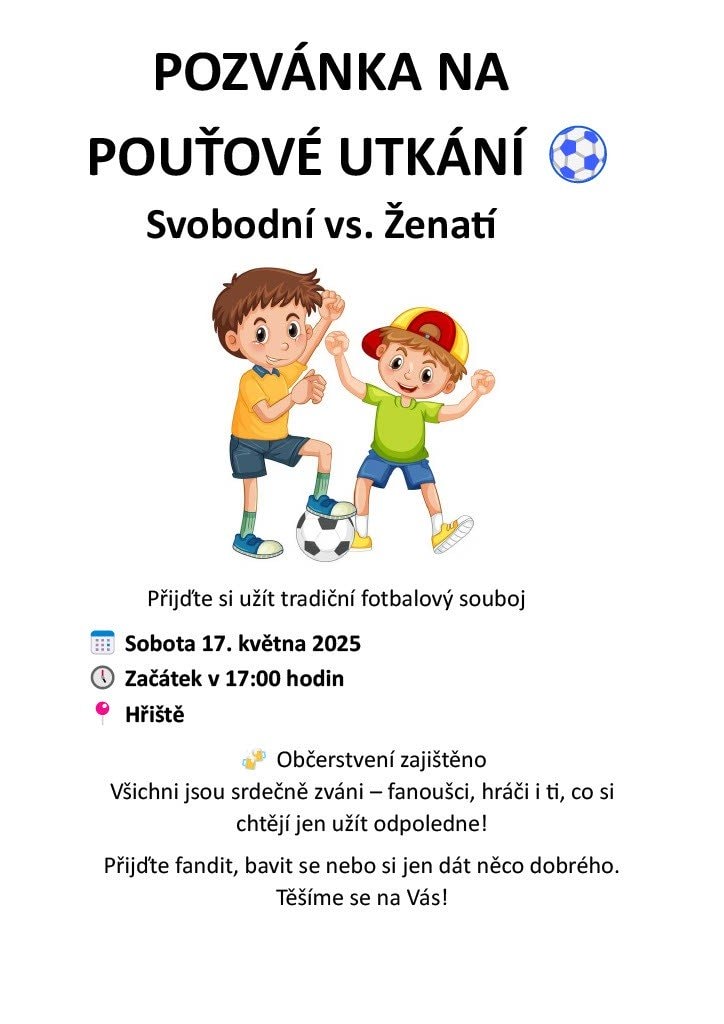 POZVÁNKA NA POUŤOVÉ UTKÁNÍ

Svobodní vs. Ženatí

Přijďte si užít tradiční fotbalový souboj

Sobota 17. května 2025

Začátek v 17:00 hodin

Hřiště

Občerstvení zajištěno
Všichni jsou srdečně zváni – fanoušci, hráči i ti, co si chtějí jen užít odpoledne!

Přijďte fandit, bavit se nebo si jen dát něco dobrého. Těšíme se na Vás!